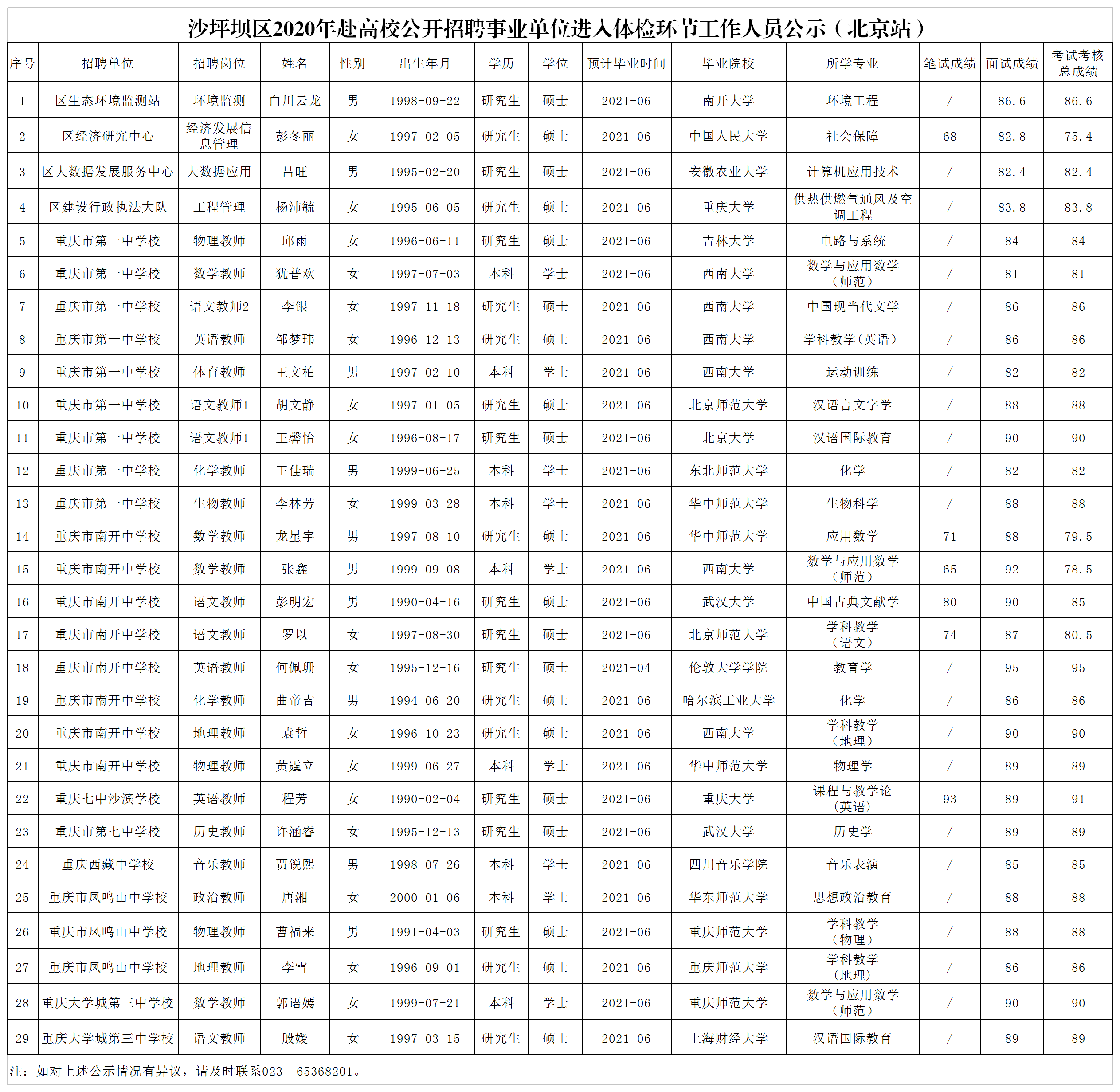 沙坪坝区2020年赴高校公开招聘事业单位进入体检环节工作人员公示（北京站）

| 序号 | 招聘单位 | 招聘岗位 | 姓名 | 性别 | 出生年月 | 学历 | 学位 | 预计毕业时间 | 毕业院校 | 所学专业 | 笔试成绩 | 面试成绩 | 考试考核总成绩 |
|---|---|---|---|---|---|---|---|---|---|---|---|---|---|
| 1 | 区生态环境监测站 | 环境监测 | 白川云龙 | 男 | 1998-09-22 | 研究生 | 硕士 | 2021-06 | 南开大学 | 环境工程 | / | 86.6 | 86.6 |
| 2 | 区经济研究中心 | 经济发展信息管理 | 彭冬丽 | 女 | 1997-02-05 | 研究生 | 硕士 | 2021-06 | 中国人民大学 | 社会保障 | 68 | 82.8 | 75.4 |
| 3 | 区大数据发展服务中心 | 大数据应用 | 吕旺 | 男 | 1995-02-20 | 研究生 | 硕士 | 2021-06 | 安徽农业大学 | 计算机应用技术 | / | 82.4 | 82.4 |
| 4 | 区建设行政执法大队 | 工程管理 | 杨沛毓 | 女 | 1995-06-05 | 研究生 | 硕士 | 2021-06 | 重庆大学 | 供热供燃气通风及空调工程 | / | 83.8 | 83.8 |
| 5 | 重庆市第一中学校 | 物理教师 | 邱雨 | 女 | 1996-06-11 | 研究生 | 硕士 | 2021-06 | 吉林大学 | 电路与系统 | / | 84 | 84 |
| 6 | 重庆市第一中学校 | 数学教师 | 犹普欢 | 女 | 1997-07-03 | 本科 | 学士 | 2021-06 | 西南大学 | 数学与应用数学（师范） | / | 81 | 81 |
| 7 | 重庆市第一中学校 | 语文教师2 | 李银 | 女 | 1997-11-18 | 研究生 | 硕士 | 2021-06 | 西南大学 | 中国现当代文学 | / | 86 | 86 |
| 8 | 重庆市第一中学校 | 英语教师 | 邹梦玮 | 女 | 1996-12-13 | 研究生 | 硕士 | 2021-06 | 西南大学 | 学科教学（英语） | / | 86 | 86 |
| 9 | 重庆市第一中学校 | 体育教师 | 王文柏 | 男 | 1997-02-10 | 本科 | 学士 | 2021-06 | 西南大学 | 运动训练 | / | 82 | 82 |
| 10 | 重庆市第一中学校 | 语文教师1 | 胡文静 | 女 | 1997-01-05 | 研究生 | 硕士 | 2021-06 | 北京师范大学 | 汉语言文字学 | / | 88 | 88 |
| 11 | 重庆市第一中学校 | 语文教师1 | 王馨怡 | 女 | 1996-08-17 | 研究生 | 硕士 | 2021-06 | 北京大学 | 汉语国际教育 | / | 90 | 90 |
| 12 | 重庆市第一中学校 | 化学教师 | 王佳瑞 | 男 | 1999-06-25 | 本科 | 学士 | 2021-06 | 东北师范大学 | 化学 | / | 82 | 82 |
| 13 | 重庆市第一中学校 | 生物教师 | 李林芳 | 女 | 1999-03-28 | 本科 | 学士 | 2021-06 | 华中师范大学 | 生物科学 | / | 88 | 88 |
| 14 | 重庆市南开中学校 | 数学教师 | 龙星宇 | 男 | 1997-08-10 | 研究生 | 硕士 | 2021-06 | 华中师范大学 | 应用数学 | 71 | 88 | 79.5 |
| 15 | 重庆市南开中学校 | 数学教师 | 张鑫 | 男 | 1999-09-08 | 本科 | 学士 | 2021-06 | 西南大学 | 数学与应用数学（师范） | 65 | 92 | 78.5 |
| 16 | 重庆市南开中学校 | 语文教师 | 彭明宏 | 男 | 1990-04-16 | 研究生 | 硕士 | 2021-06 | 武汉大学 | 中国古典文献学 | 80 | 90 | 85 |
| 17 | 重庆市南开中学校 | 语文教师 | 罗以 | 女 | 1997-08-30 | 研究生 | 硕士 | 2021-06 | 北京师范大学 | 学科教学（语文） | 74 | 87 | 80.5 |
| 18 | 重庆市南开中学校 | 英语教师 | 何佩珊 | 女 | 1995-12-16 | 研究生 | 硕士 | 2021-04 | 伦敦大学学院 | 教育学 | / | 95 | 95 |
| 19 | 重庆市南开中学校 | 化学教师 | 曲帝吉 | 男 | 1994-06-20 | 研究生 | 硕士 | 2021-06 | 哈尔滨工业大学 | 化学 | / | 86 | 86 |
| 20 | 重庆市南开中学校 | 地理教师 | 袁哲 | 女 | 1996-10-23 | 研究生 | 硕士 | 2021-06 | 西南大学 | 学科教学（地理） | / | 90 | 90 |
| 21 | 重庆市南开中学校 | 物理教师 | 黄霆立 | 女 | 1999-06-27 | 本科 | 学士 | 2021-06 | 华中师范大学 | 物理学 | / | 89 | 89 |
| 22 | 重庆七中沙滨学校 | 英语教师 | 程芳 | 女 | 1990-02-04 | 研究生 | 硕士 | 2021-06 | 重庆大学 | 课程与教学论（英语） | 93 | 89 | 91 |
| 23 | 重庆市第七中学校 | 历史教师 | 许涵睿 | 女 | 1995-12-13 | 研究生 | 硕士 | 2021-06 | 武汉大学 | 历史学 | / | 89 | 89 |
| 24 | 重庆西藏中学校 | 音乐教师 | 贾锐熙 | 男 | 1998-07-26 | 本科 | 学士 | 2021-06 | 四川音乐学院 | 音乐表演 | / | 85 | 85 |
| 25 | 重庆市凤鸣山中学校 | 政治教师 | 唐湘 | 女 | 2000-01-06 | 本科 | 学士 | 2021-06 | 华东师范大学 | 思想政治教育 | / | 88 | 88 |
| 26 | 重庆市凤鸣山中学校 | 物理教师 | 曹福来 | 男 | 1991-04-03 | 研究生 | 硕士 | 2021-06 | 重庆师范大学 | 学科教学（物理） | / | 88 | 88 |
| 27 | 重庆市凤鸣山中学校 | 地理教师 | 李雪 | 女 | 1996-09-01 | 研究生 | 硕士 | 2021-06 | 重庆师范大学 | 学科教学（地理） | / | 86 | 86 |
| 28 | 重庆大学城第三中学校 | 数学教师 | 郭语嫣 | 女 | 1999-07-21 | 本科 | 学士 | 2021-06 | 重庆师范大学 | 数学与应用数学（师范） | / | 90 | 90 |
| 29 | 重庆大学城第三中学校 | 语文教师 | 殷媛 | 女 | 1997-03-15 | 研究生 | 硕士 | 2021-06 | 上海财经大学 | 汉语国际教育 | / | 89 | 89 |

注：如对上述公示情况有异议，请及时联系023—65368201。